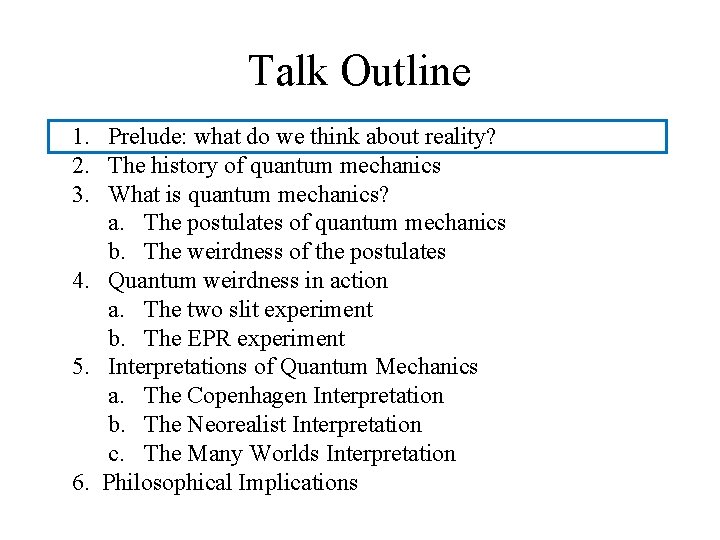 Talk Outline

1. Prelude: what do we think about reality?
2. The history of quantum mechanics
3. What is quantum mechanics?
   a. The postulates of quantum mechanics
   b. The weirdness of the postulates
4. Quantum weirdness in action
   a. The two slit experiment
   b. The EPR experiment
5. Interpretations of Quantum Mechanics
   a. The Copenhagen Interpretation
   b. The Neorealist Interpretation
   c. The Many Worlds Interpretation
6. Philosophical Implications